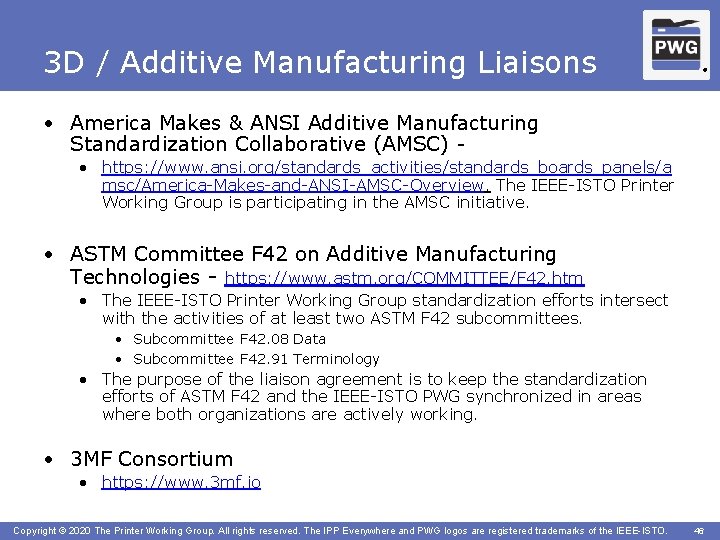 3D / Additive Manufacturing Liaisons

PWG

• America Makes & ANSI Additive Manufacturing Standardization Collaborative (AMSC) -
  • https://www.ansi.org/standards_activities/standards_boards_panels/amsc/America-Makes-and-ANSI-AMSC-Overview. The IEEE-ISTO Printer Working Group is participating in the AMSC initiative.

• ASTM Committee F42 on Additive Manufacturing Technologies - https://www.astm.org/COMMITTEE/F42.htm
  • The IEEE-ISTO Printer Working Group standardization efforts intersect with the activities of at least two ASTM F42 subcommittees.
    • Subcommittee F42.08 Data
    • Subcommittee F42.91 Terminology
  • The purpose of the liaison agreement is to keep the standardization efforts of ASTM F42 and the IEEE-ISTO PWG synchronized in areas where both organizations are actively working.

• 3MF Consortium
  • https://www.3mf.io

Copyright © 2020 The Printer Working Group. All rights reserved. The IPP Everywhere and PWG logos are registered trademarks of the IEEE-ISTO. 46